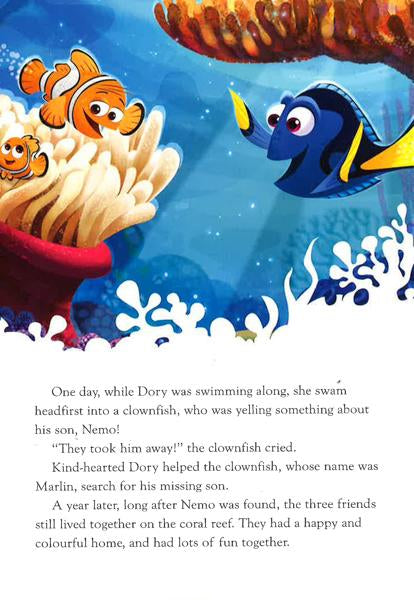 One day, while Dory was swimming along, she swam headfirst into a clownfish, who was yelling something about his son, Nemo!

"They took him away!" the clownfish cried.

Kind-hearted Dory helped the clownfish, whose name was Marlin, search for his missing son.

A year later, long after Nemo was found, the three friends still lived together on the coral reef. They had a happy and colourful home, and had lots of fun together.